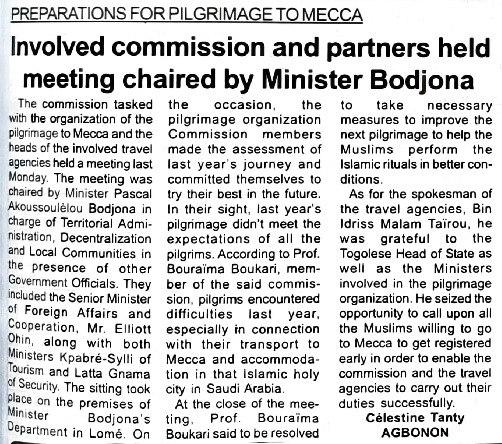 PREPARATIONS FOR PILGRIMAGE TO MECCA

Involved commission and partners held meeting chaired by Minister Bodjona

The commission tasked with the organization of the pilgrimage to Mecca and the heads of the involved travel agencies held a meeting last Monday. The meeting was chaired by Minister Pascal Akoussoulèlou Bodjona in charge of Territorial Administration, Decentralization and Local Communities in the presence of other Government Officials. They included the Senior Minister of Foreign Affairs and Cooperation, Mr. Elliott Ohin, along with both Ministers Kpabré-Sylli of Tourism and Latta Gnama of Security. The sitting took place on the premises of Minister Bodjona's Department in Lomé. On the occasion, the pilgrimage organization Commission members made the assessment of last year's journey and committed themselves to try their best in the future. In their sight, last year's pilgrimage didn't meet the expectations of all the pilgrims. According to Prof. Bouraïma Boukari, member of the said commission, pilgrims encountered difficulties last year, especially in connection with their transport to Mecca and accommodation in that Islamic holy city in Saudi Arabia.

At the close of the meeting, Prof. Bouraïma Boukari said to be resolved to take necessary measures to improve the next pilgrimage to help the Muslims perform the Islamic rituals in better conditions.

As for the spokesman of the travel agencies, Bin Idriss Malam Taïrou, he was grateful to the Togolese Head of State as well as the Ministers involved in the pilgrimage organization. He seized the opportunity to call upon all the Muslims willing to go to Mecca to get registered early in order to enable the commission and the travel agencies to carry out their duties successfully.

Célestine Tanty AGBONON